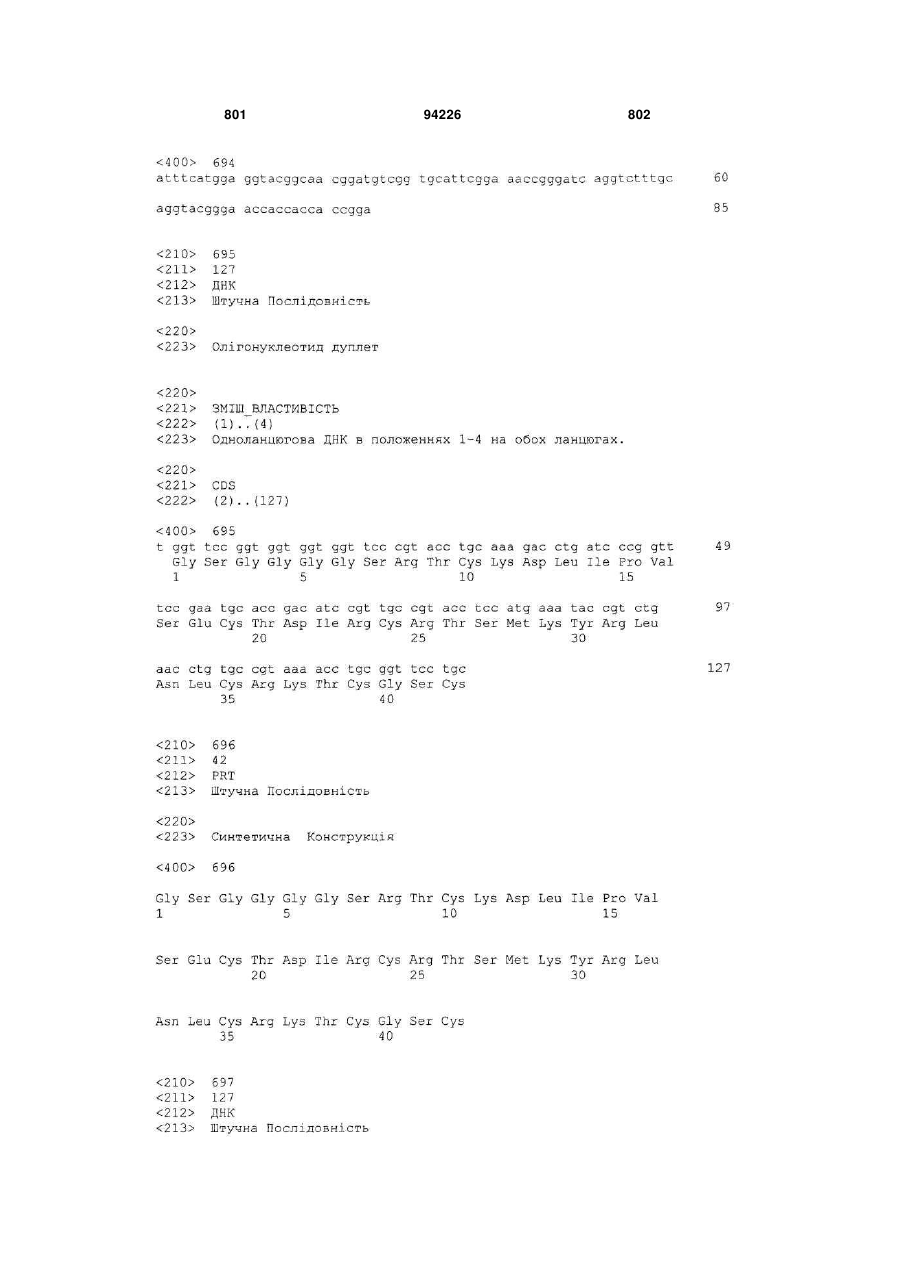 801 94226 802

<400> 694
atttcatgga ggtacggcaa cggatgtcgg tgcattcgga aaccgggatc aggtctttgc 60

aggtacggga accaccacca ccgga 85

<210> 695
<211> 127
<212> ДНК
<213> Штучна Послідовність

<220>
<223> Олігонуклеотид дуплет

<220>
<221> ЗМІШ_ВЛАСТИВІСТЬ
<222> (1)..(4)
<223> Одноланцюгова ДНК в положеннях 1-4 на обох ланцюгах.

<220>
<221> CDS
<222> (2)..(127)

<400> 695
t ggt tcc ggt ggt ggt ggt tcc cgt acc tgc aaa gac ctg atc ccg gtt 49
Gly Ser Gly Gly Gly Gly Ser Arg Thr Cys Lys Asp Leu Ile Pro Val
1 5 10 15

tcc gaa tgc acc gac atc cgt tgc cgt acc tcc atg aaa tac cgt ctg 97
Ser Glu Cys Thr Asp Ile Arg Cys Arg Thr Ser Met Lys Tyr Arg Leu
20 25 30

aac ctg tgc cgt aaa acc tgc ggt tcc tgc 127
Asn Leu Cys Arg Lys Thr Cys Gly Ser Cys
35 40

<210> 696
<211> 42
<212> PRT
<213> Штучна Послідовність

<220>
<223> Синтетична Конструкція

<400> 696

Gly Ser Gly Gly Gly Gly Ser Arg Thr Cys Lys Asp Leu Ile Pro Val
1 5 10 15

Ser Glu Cys Thr Asp Ile Arg Cys Arg Thr Ser Met Lys Tyr Arg Leu
20 25 30

Asn Leu Cys Arg Lys Thr Cys Gly Ser Cys
35 40

<210> 697
<211> 127
<212> ДНК
<213> Штучна Послідовність